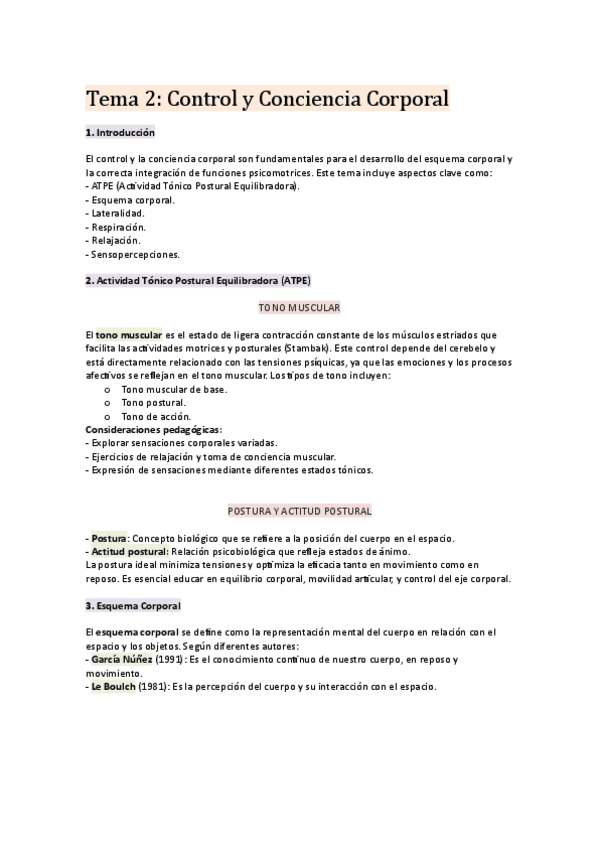 Tema 2: Control y Conciencia Corporal

1. Introducción

El control y la conciencia corporal son fundamentales para el desarrollo del esquema corporal y la correcta integración de funciones psicomotrices. Este tema incluye aspectos clave como:
- ATPE (Actividad Tónico Postural Equilibradora).
- Esquema corporal.
- Lateralidad.
- Respiración.
- Relajación.
- Sensopercepciones.

2. Actividad Tónico Postural Equilibradora (ATPE)

TONO MUSCULAR

El tono muscular es el estado de ligera contracción constante de los músculos estriados que facilita las actividades motrices y posturales (Stambak). Este control depende del cerebelo y está directamente relacionado con las tensiones psíquicas, ya que las emociones y los procesos afectivos se reflejan en el tono muscular. Los tipos de tono incluyen:
o Tono muscular de base.
o Tono postural.
o Tono de acción.
Consideraciones pedagógicas:
- Explorar sensaciones corporales variadas.
- Ejercicios de relajación y toma de conciencia muscular.
- Expresión de sensaciones mediante diferentes estados tónicos.

POSTURA Y ACTITUD POSTURAL

- Postura: Concepto biológico que se refiere a la posición del cuerpo en el espacio.
- Actitud postural: Relación psicobiológica que refleja estados de ánimo.
La postura ideal minimiza tensiones y optimiza la eficacia tanto en movimiento como en reposo. Es esencial educar en equilibrio corporal, movilidad articular, y control del eje corporal.

3. Esquema Corporal

El esquema corporal se define como la representación mental del cuerpo en relación con el espacio y los objetos. Según diferentes autores:
- García Núñez (1991): Es el conocimiento continuo de nuestro cuerpo, en reposo y movimiento.
- Le Boulch (1981): Es la percepción del cuerpo y su interacción con el espacio.